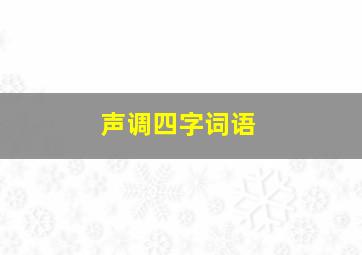 声调四字词语